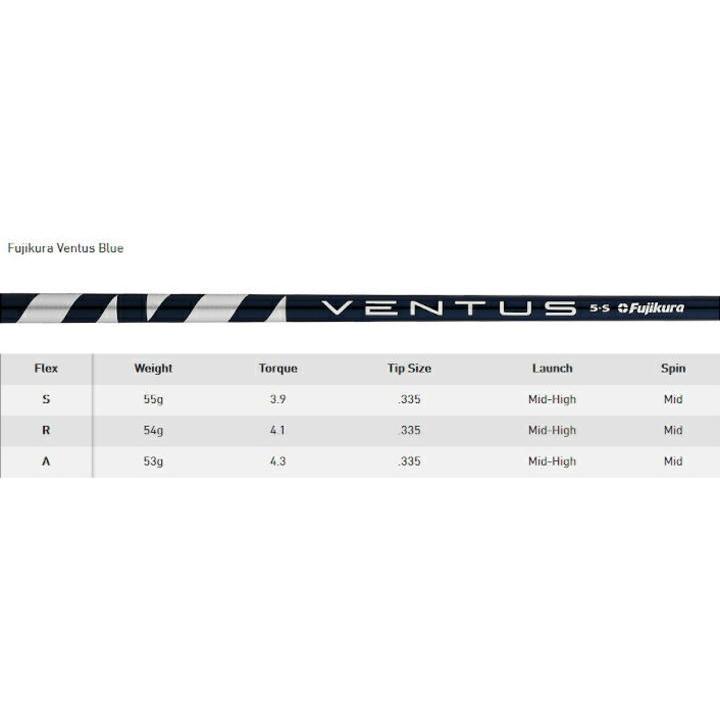 Fujikura Ventus Blue

VENTUS 5-S Fujikura

| Flex | Weight | Torque | Tip Size | Launch | Spin |
|---|---|---|---|---|---|
| S | 55g | 3.9 | .335 | Mid-High | Mid |
| R | 54g | 4.1 | .335 | Mid-High | Mid |
| A | 53g | 4.3 | .335 | Mid-High | Mid |